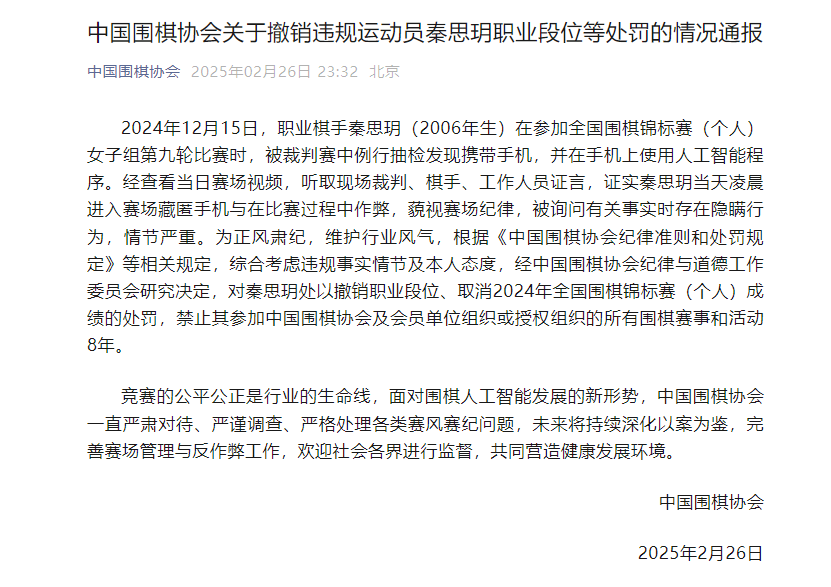 中国围棋协会关于撤销违规运动员秦思玥职业段位等处罚的情况通报

中国围棋协会 2025年02月26日 23:32 北京

2024年12月15日，职业棋手秦思玥（2006年生）在参加全国围棋锦标赛（个人）女子组第九轮比赛时，被裁判赛中例行抽检发现携带手机，并在手机上使用人工智能程序。经查看当日赛场视频，听取现场裁判、棋手、工作人员证言，证实秦思玥当天凌晨进入赛场藏匿手机与在比赛过程中作弊，藐视赛场纪律，被询问有关事实时存在隐瞒行为，情节严重。为正风肃纪，维护行业风气，根据《中国围棋协会纪律准则和处罚规定》等相关规定，综合考虑违规事实情节及本人态度，经中国围棋协会纪律与道德工作委员会研究决定，对秦思玥处以撤销职业段位、取消2024年全国围棋锦标赛（个人）成绩的处罚，禁止其参加中国围棋协会及会员单位组织或授权组织的所有围棋赛事和活动8年。

竞赛的公平公正是行业的生命线，面对围棋人工智能发展的新形势，中国围棋协会一直严肃对待、严谨调查、严格处理各类赛风赛纪问题，未来将持续深化以案为鉴，完善赛场管理与反作弊工作，欢迎社会各界进行监督，共同营造健康发展环境。

中国围棋协会

2025年2月26日